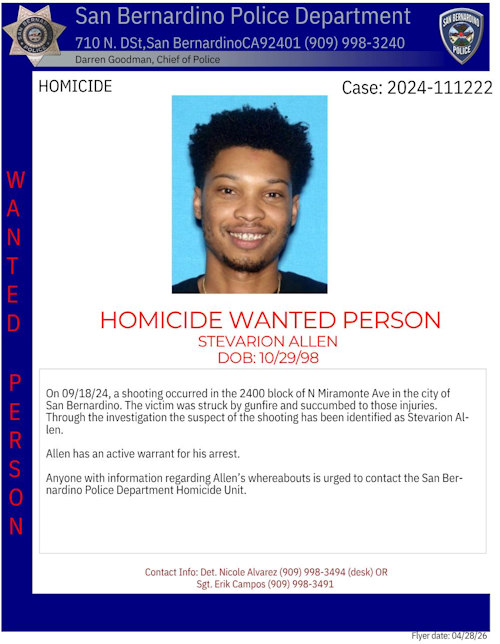 San Bernardino Police Department
710 N. DSt,San BernardinoCA92401 (909) 998-3240
Darren Goodman, Chief of Police

SAN BERNARDINO POLICE

WANTED PERSON

HOMICIDE

Case: 2024-111222

HOMICIDE WANTED PERSON
STEVARION ALLEN
DOB: 10/29/98

On 09/18/24, a shooting occurred in the 2400 block of N Miramonte Ave in the city of San Bernardino. The victim was struck by gunfire and succumbed to those injuries. Through the investigation the suspect of the shooting has been identified as Stevarion Allen.

Allen has an active warrant for his arrest.

Anyone with information regarding Allen's whereabouts is urged to contact the San Bernardino Police Department Homicide Unit.

Contact Info: Det. Nicole Alvarez (909) 998-3494 (desk) OR
Sgt. Erik Campos (909) 998-3491

Flyer date: 04/28/26